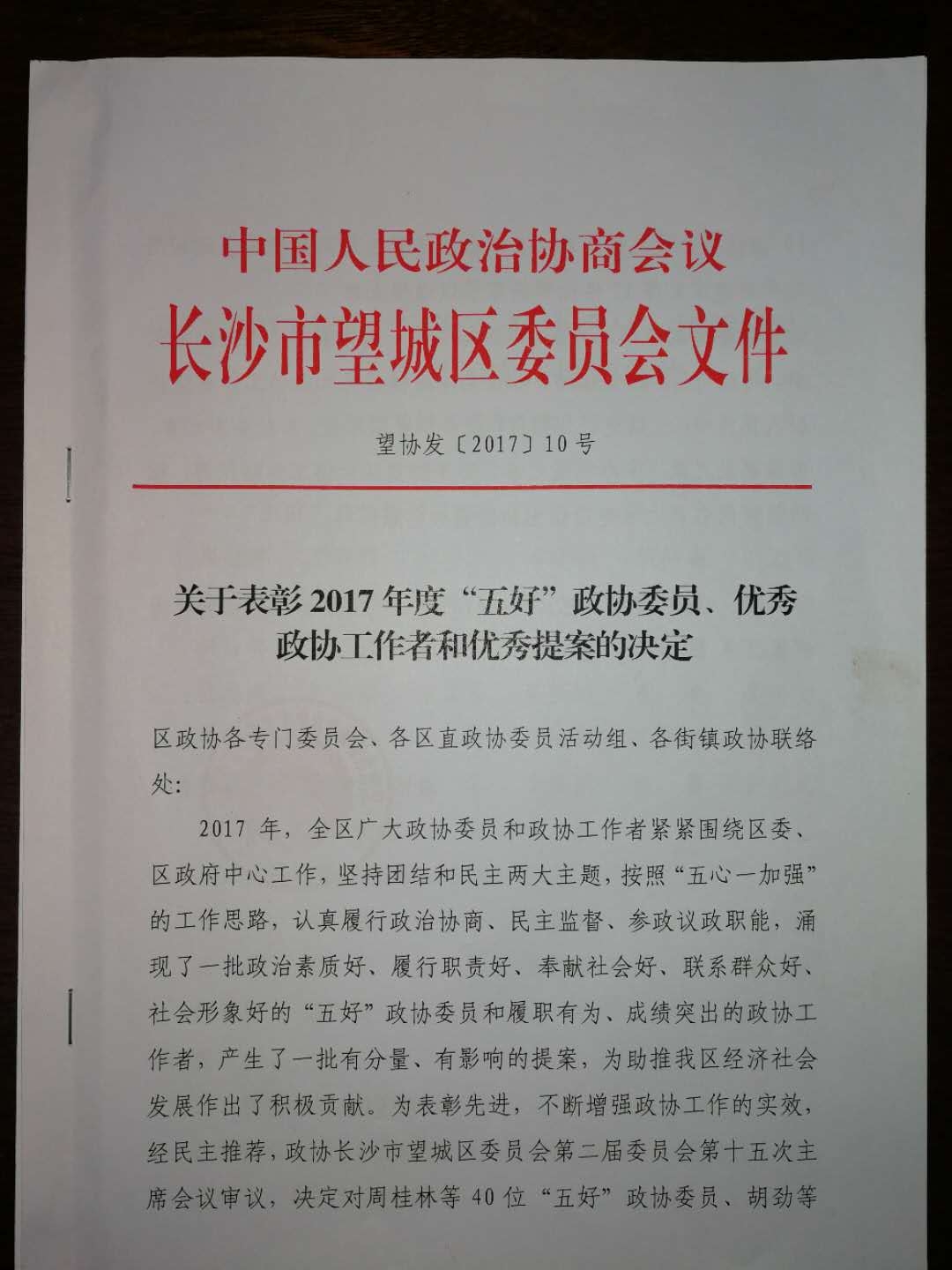 中国人民政治协商会议
长沙市望城区委员会文件

望协发〔2017〕10号

关于表彰2017年度“五好”政协委员、优秀政协工作者和优秀提案的决定

区政协各专门委员会、各区直政协委员活动组、各街镇政协联络处:

2017年，全区广大政协委员和政协工作者紧紧围绕区委、区政府中心工作，坚持团结和民主两大主题，按照“五心一加强”的工作思路，认真履行政治协商、民主监督、参政议政职能，涌现了一批政治素质好、履行职责好、奉献社会好、联系群众好、社会形象好的“五好”政协委员和履职有为、成绩突出的政协工作者，产生了一批有分量、有影响的提案，为助推我区经济社会发展作出了积极贡献。为表彰先进，不断增强政协工作的实效，经民主推荐，政协长沙市望城区委员会第二届委员会第十五次主席会议审议，决定对周桂林等40位“五好”政协委员、胡劲等